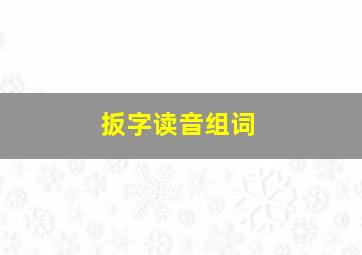 扳字读音组词